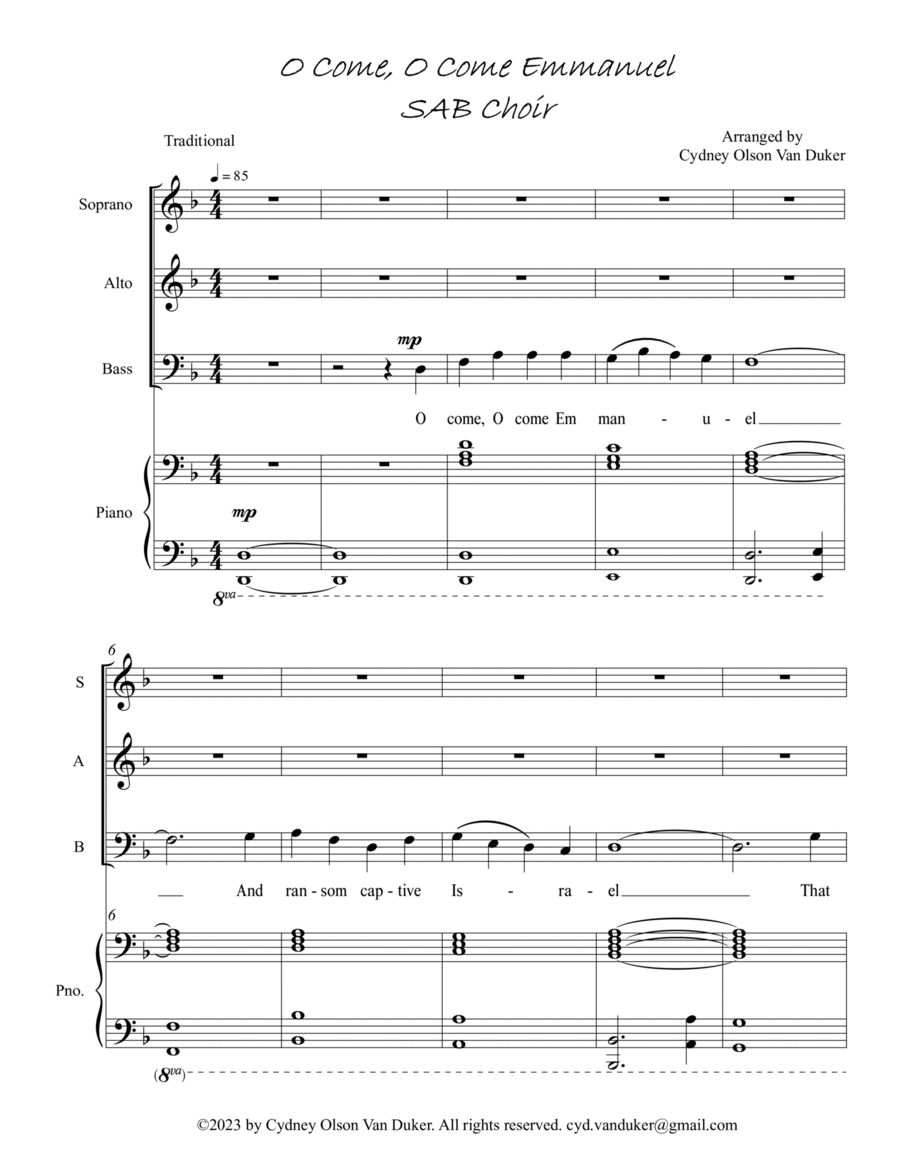 O Come, O Come Emmanuel
SAB Choir

Traditional

Arranged by
Cydney Olson Van Duker

♩ = 85

Soprano

Alto

Bass

mp

O come, O come Em man - u - el

Piano

mp

8va

6

S

A

B

And ran - som cap - tive Is - ra - el That

6

Pno.

(8va)

©2023 by Cydney Olson Van Duker. All rights reserved. cyd.vanduker@gmail.com